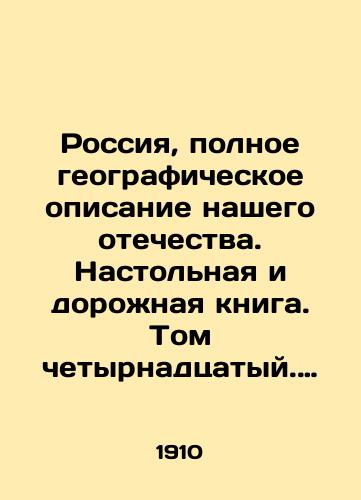 Россия, полное географическое описание нашего отечества. Настольная и дорожная книга. Том четырнадцатый....

1910